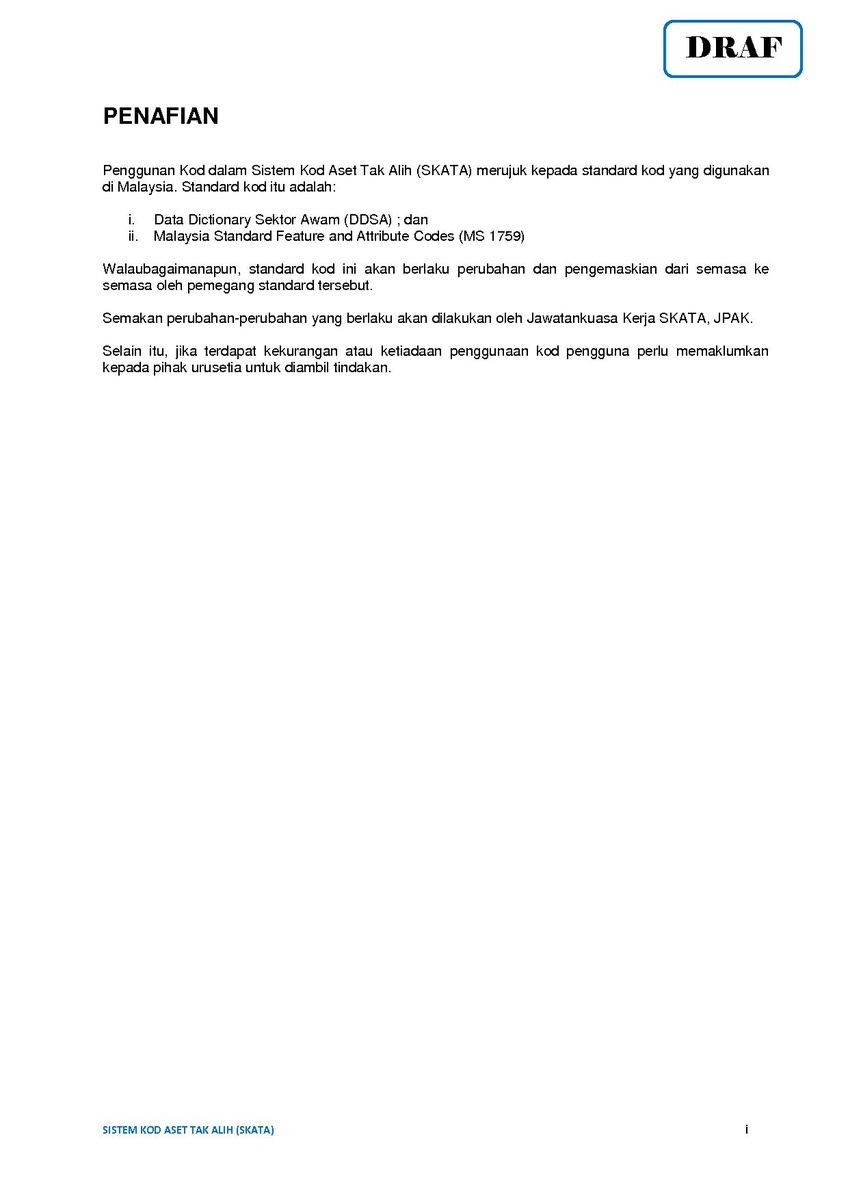 DRAF

PENAFIAN

Penggunan Kod dalam Sistem Kod Aset Tak Alih (SKATA) merujuk kepada standard kod yang digunakan di Malaysia. Standard kod itu adalah:

i. Data Dictionary Sektor Awam (DDSA) ; dan
ii. Malaysia Standard Feature and Attribute Codes (MS 1759)

Walaubagaimanapun, standard kod ini akan berlaku perubahan dan pengemaskian dari semasa ke semasa oleh pemegang standard tersebut.

Semakan perubahan-perubahan yang berlaku akan dilakukan oleh Jawatankuasa Kerja SKATA, JPAK.

Selain itu, jika terdapat kekurangan atau ketiadaan penggunaan kod pengguna perlu memaklumkan kepada pihak urusetia untuk diambil tindakan.

SISTEM KOD ASET TAK ALIH (SKATA)

i